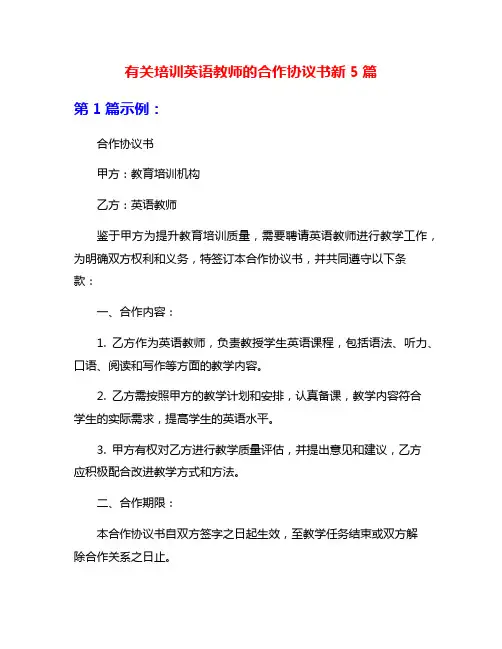 有关培训英语教师的合作协议书新 5 篇

第 1 篇示例：

合作协议书

甲方：教育培训机构

乙方：英语教师

鉴于甲方为提升教育培训质量，需要聘请英语教师进行教学工作，为明确双方权利和义务，特签订本合作协议书，并共同遵守以下条款：

一、合作内容：

1. 乙方作为英语教师，负责教授学生英语课程，包括语法、听力、口语、阅读和写作等方面的教学内容。

2. 乙方需按照甲方的教学计划和安排，认真备课，教学内容符合学生的实际需求，提高学生的英语水平。

3. 甲方有权对乙方进行教学质量评估，并提出意见和建议，乙方应积极配合改进教学方式和方法。

二、合作期限：

本合作协议书自双方签字之日起生效，至教学任务结束或双方解除合作关系之日止。